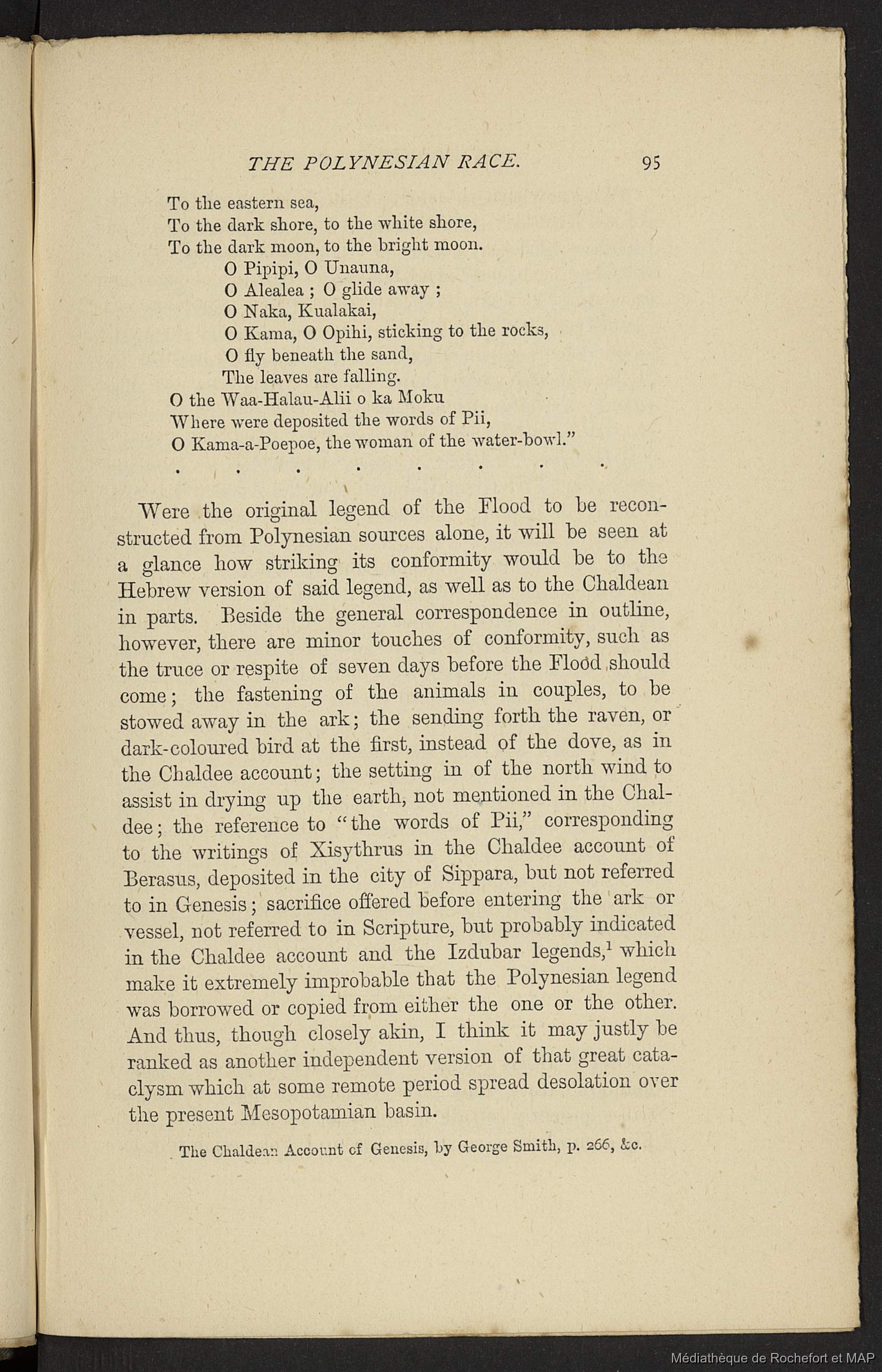 THE POLYNESIAN RACE. 95

To the eastern sea,
To the dark shore, to the white shore,
To the dark moon, to the bright moon.
O Pipipi, O Unauna,
O Alealea ; O glide away ;
O Naka, Kualakai,
O Kama, O Opihi, sticking to the rocks,
O fly beneath the sand,
The leaves are falling.
O the Waa-Halau-Alii o ka Moku
Where were deposited the words of Pii,
O Kama-a-Poepoe, the woman of the water-bowl."
. . . . . . . .

Were the original legend of the Flood to be reconstructed from Polynesian sources alone, it will be seen at a glance how striking its conformity would be to the Hebrew version of said legend, as well as to the Chaldean in parts. Beside the general correspondence in outline, however, there are minor touches of conformity, such as the truce or respite of seven days before the Flood should come; the fastening of the animals in couples, to be stowed away in the ark; the sending forth the raven, or dark-coloured bird at the first, instead of the dove, as in the Chaldee account; the setting in of the north wind to assist in drying up the earth, not mentioned in the Chaldee; the reference to "the words of Pii," corresponding to the writings of Xisythrus in the Chaldee account of Berasus, deposited in the city of Sippara, but not referred to in Genesis; sacrifice offered before entering the ark or vessel, not referred to in Scripture, but probably indicated in the Chaldee account and the Izdubar legends,$^1$ which make it extremely improbable that the Polynesian legend was borrowed or copied from either the one or the other. And thus, though closely akin, I think it may justly be ranked as another independent version of that great cataclysm which at some remote period spread desolation over the present Mesopotamian basin.

The Chaldean Account of Genesis, by George Smith, p. 266, &c.

Médiathèque de Rochefort et MAP